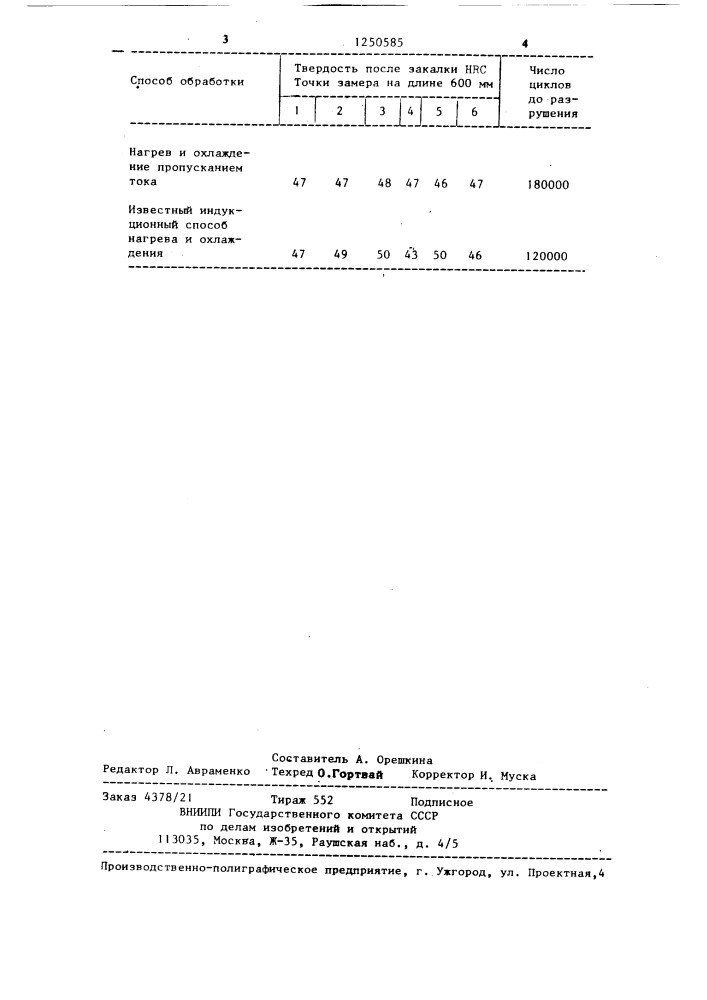 3 1250585 4

| Способ обработки | Твердость после закалки HRC Точки замера на длине 600 мм | | | | | | Число циклов до разрушения |
|---|---|---|---|---|---|---|---|
| | 1 | 2 | 3 | 4 | 5 | 6 | |
| Нагрев и охлаждение пропусканием тока | 47 | 47 | 48 | 47 | 46 | 47 | 180000 |
| Известный индукционный способ нагрева и охлаждения | 47 | 49 | 50 | 43 | 50 | 46 | 120000 |

Составитель А. Орешкина
Редактор Л. Авраменко Техред О.Гортвай Корректор И. Муска

Заказ 4378/21 Тираж 552 Подписное
ВНИИПИ Государственного комитета СССР
по делам изобретений и открытий
113035, Москва, Ж-35, Раушская наб., д. 4/5

Производственно-полиграфическое предприятие, г. Ужгород, ул. Проектная,4